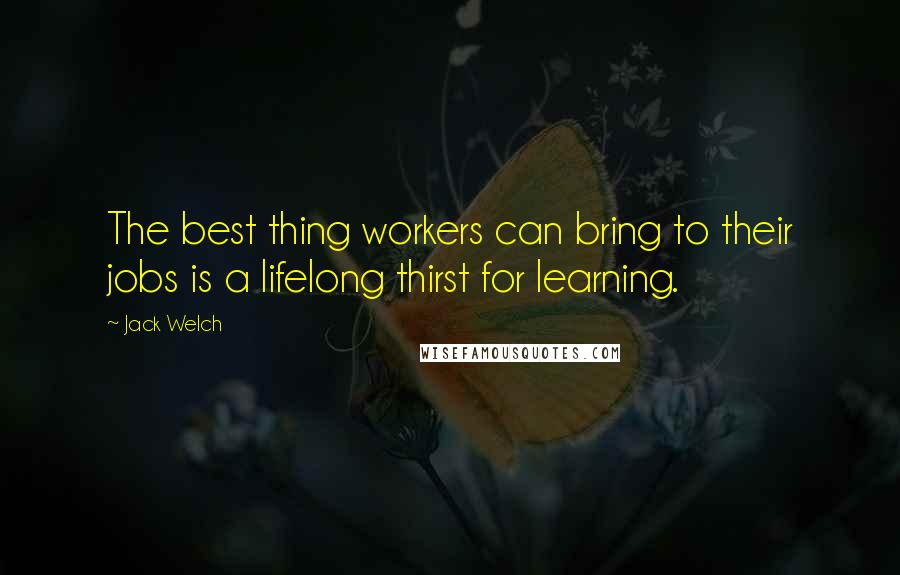 The best thing workers can bring to their jobs is a lifelong thirst for learning.

~ Jack Welch

WISEFAMOUSQUOTES.COM